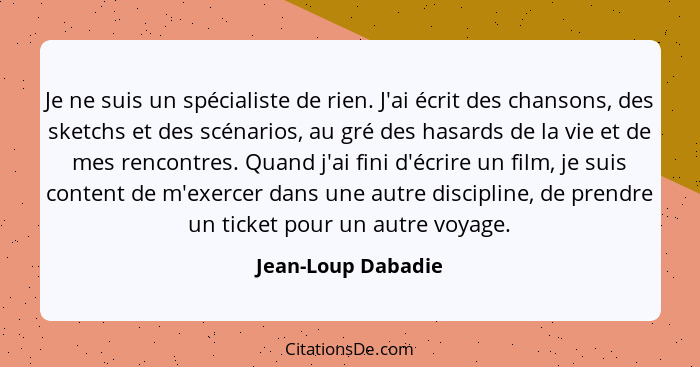 Je ne suis un spécialiste de rien. J'ai écrit des chansons, des sketchs et des scénarios, au gré des hasards de la vie et de mes rencontres. Quand j'ai fini d'écrire un film, je suis content de m'exercer dans une autre discipline, de prendre un ticket pour un autre voyage.

Jean-Loup Dabadie

CitationsDe.com